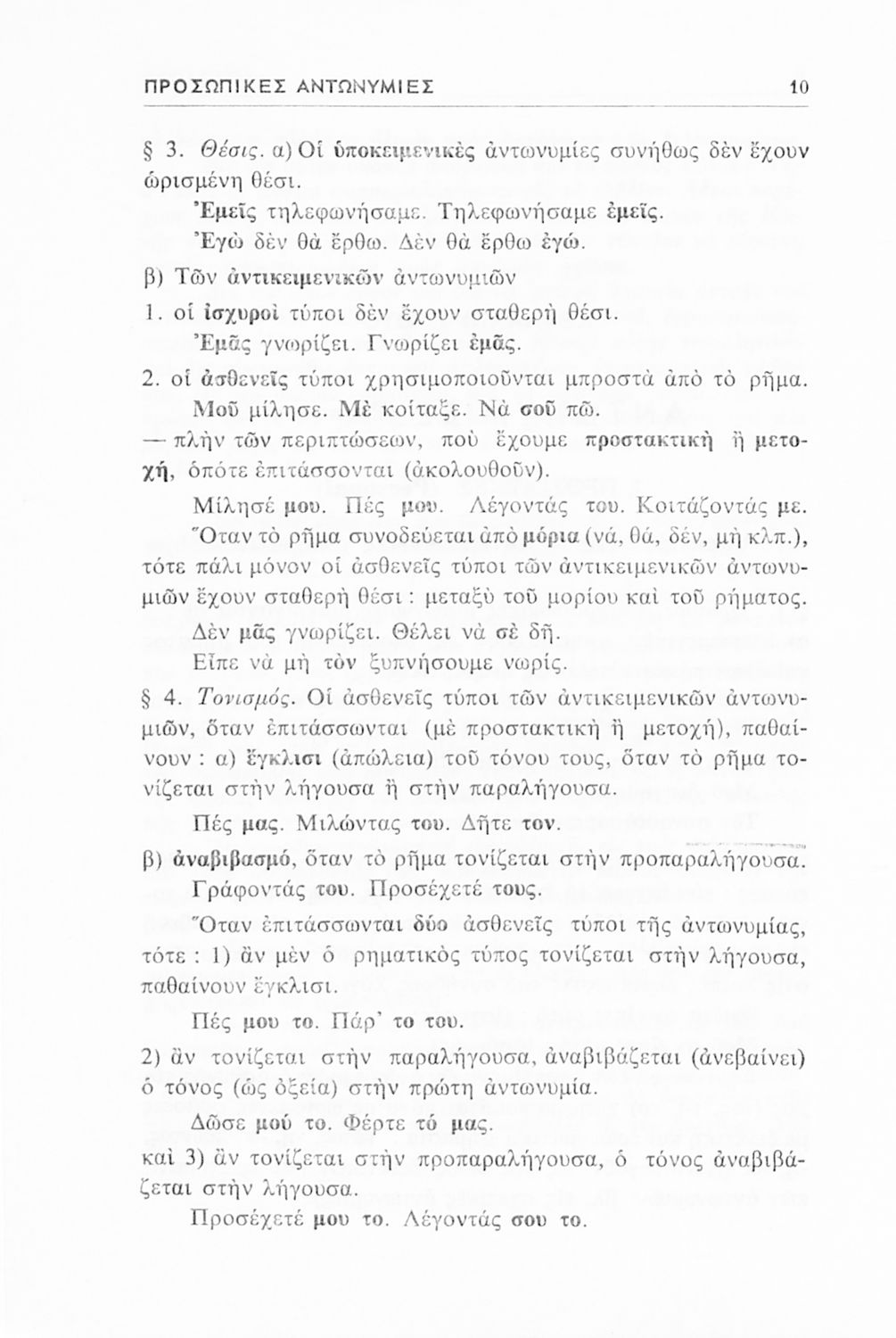 ΠΡΟΣΩΠΙΚΕΣ ΑΝΤΩΝΥΜΙΕΣ 10

§ 3. Θέσις. α) Οἱ ὑποκειμενικὲς ἀντωνυμίες συνήθως δὲν ἔχουν ὡρισμένη θέσι.

Ἐμεῖς τηλεφωνήσαμε. Τηλεφωνήσαμε ἐμεῖς.

Ἐγὼ δὲν θὰ ἔρθω. Δὲν θὰ ἔρθω ἐγώ.

β) Τῶν ἀντικειμενικῶν ἀντωνυμιῶν

1. οἱ ἰσχυροὶ τύποι δὲν ἔχουν σταθερὴ θέσι.

Ἐμᾶς γνωρίζει. Γνωρίζει ἐμᾶς.

2. οἱ ἀσθενεῖς τύποι χρησιμοποιοῦνται μπροστὰ ἀπὸ τὸ ρῆμα.

Μοῦ μίλησε. Μὲ κοίταξε. Νὰ σοῦ πῶ.

— πλὴν τῶν περιπτώσεων, ποὺ ἔχουμε προστακτικὴ ἢ μετοχή, ὁπότε ἐπιτάσσονται (ἀκολουθοῦν).

Μίλησέ μου. Πές μου. Λέγοντάς του. Κοιτάζοντάς με.

Ὅταν τὸ ρῆμα συνοδεύεται ἀπὸ μόρια (νά, θά, δέν, μὴ κλπ.), τότε πάλι μόνον οἱ ἀσθενεῖς τύποι τῶν ἀντικειμενικῶν ἀντωνυμιῶν ἔχουν σταθερὴ θέσι : μεταξὺ τοῦ μορίου καὶ τοῦ ρήματος.

Δὲν μᾶς γνωρίζει. Θέλει νὰ σὲ δῆ.

Εἶπε νὰ μὴ τὸν ξυπνήσουμε νωρίς.

§ 4. Τονισμός. Οἱ ἀσθενεῖς τύποι τῶν ἀντικειμενικῶν ἀντωνυμιῶν, ὅταν ἐπιτάσσωνται (μὲ προστακτικὴ ἢ μετοχή), παθαίνουν : α) ἔγκλισι (ἀπώλεια) τοῦ τόνου τους, ὅταν τὸ ρῆμα τονίζεται στὴν λήγουσα ἢ στὴν παραλήγουσα.

Πές μας. Μιλώντας του. Δῆτε τον.

β) ἀναβιβασμό, ὅταν τὸ ρῆμα τονίζεται στὴν προπαραλήγουσα.

Γράφοντάς του. Προσέχετέ τους.

Ὅταν ἐπιτάσσωνται δύο ἀσθενεῖς τύποι τῆς ἀντωνυμίας, τότε : 1) ἂν μὲν ὁ ρηματικὸς τύπος τονίζεται στὴν λήγουσα, παθαίνουν ἔγκλισι.

Πές μου το. Πάρ' το του.

2) ἂν τονίζεται στὴν παραλήγουσα, ἀναβιβάζεται (ἀνεβαίνει) ὁ τόνος (ὡς ὀξεία) στὴν πρώτη ἀντωνυμία.

Δῶσε μού το. Φέρτε τό μας.

καὶ 3) ἂν τονίζεται στὴν προπαραλήγουσα, ὁ τόνος ἀναβιβάζεται στὴν λήγουσα.

Προσέχετέ μου το. Λέγοντάς σου το.